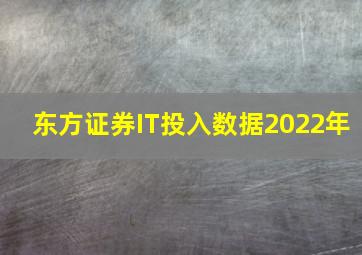 东方证券IT投入数据2022年